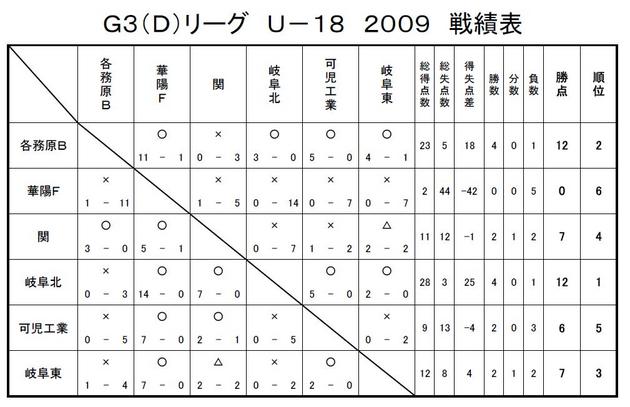 G3(D)リーグ U－18 2009 戦績表

| | 各務原B | 華陽F | 関 | 岐阜北 | 可児工業 | 岐阜東 | 総得点数 | 総失点数 | 得失点差 | 勝数 | 分数 | 負数 | 勝点 | 順位 |
|---|---|---|---|---|---|---|---|---|---|---|---|---|---|---|
| 各務原B | | ○ 11 － 1 | × 0 － 3 | ○ 3 － 0 | ○ 5 － 0 | ○ 4 － 1 | 23 | 5 | 18 | 4 | 0 | 1 | 12 | 2 |
| 華陽F | × 1 － 11 | | × 1 － 5 | × 0 － 14 | × 0 － 7 | × 0 － 7 | 2 | 44 | -42 | 0 | 0 | 5 | 0 | 6 |
| 関 | ○ 3 － 0 | ○ 5 － 1 | | × 0 － 7 | × 1 － 2 | △ 2 － 2 | 11 | 12 | -1 | 2 | 1 | 2 | 7 | 4 |
| 岐阜北 | × 0 － 3 | ○ 14 － 0 | ○ 7 － 0 | | ○ 5 － 0 | ○ 2 － 0 | 28 | 3 | 25 | 4 | 0 | 1 | 12 | 1 |
| 可児工業 | × 0 － 5 | ○ 7 － 0 | ○ 2 － 1 | × 0 － 5 | | × 0 － 2 | 9 | 13 | -4 | 2 | 0 | 3 | 6 | 5 |
| 岐阜東 | × 1 － 4 | ○ 7 － 0 | △ 2 － 2 | × 0 － 2 | ○ 2 － 0 | | 12 | 8 | 4 | 2 | 1 | 2 | 7 | 3 |